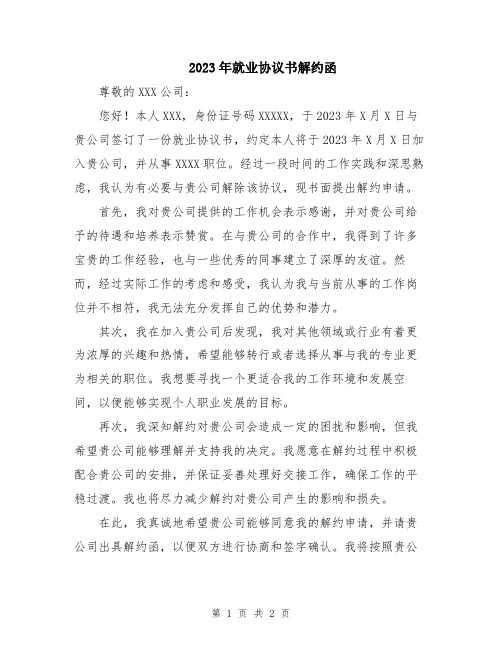 2023年就业协议书解约函

尊敬的XXX公司：

您好！本人XXX，身份证号码XXXXX，于2023年X月X日与贵公司签订了一份就业协议书，约定本人将于2023年X月X日加入贵公司，并从事XXXX职位。经过一段时间的工作实践和深思熟虑，我认为有必要与贵公司解除该协议，现书面提出解约申请。

首先，我对贵公司提供的工作机会表示感谢，并对贵公司给予的待遇和培养表示赞赏。在与贵公司的合作中，我得到了许多宝贵的工作经验，也与一些优秀的同事建立了深厚的友谊。然而，经过实际工作的考虑和感受，我认为我与当前从事的工作岗位并不相符，我无法充分发挥自己的优势和潜力。

其次，我在加入贵公司后发现，我对其他领域或行业有着更为浓厚的兴趣和热情，希望能够转行或者选择从事与我的专业更为相关的职位。我想要寻找一个更适合我的工作环境和发展空间，以便能够实现个人职业发展的目标。

再次，我深知解约对贵公司会造成一定的困扰和影响，但我希望贵公司能够理解并支持我的决定。我愿意在解约过程中积极配合贵公司的安排，并保证妥善处理好交接工作，确保工作的平稳过渡。我也将尽力减少解约对贵公司产生的影响和损失。

在此，我真诚地希望贵公司能够同意我的解约申请，并请贵公司出具解约函，以便双方进行协商和签字确认。我将按照贵公

第 1 页 共 2 页